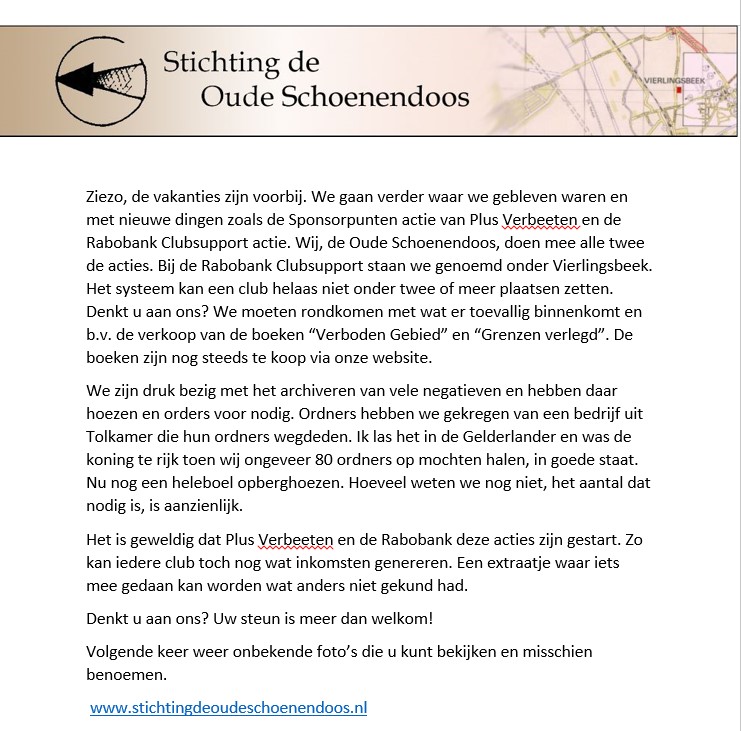 Stichting de
Oude Schoenendoos

VIERLINGSBEEK

Ziezo, de vakanties zijn voorbij. We gaan verder waar we gebleven waren en met nieuwe dingen zoals de Sponsorpunten actie van Plus Verbeeten en de Rabobank Clubsupport actie. Wij, de Oude Schoenendoos, doen mee alle twee de acties. Bij de Rabobank Clubsupport staan we genoemd onder Vierlingsbeek. Het systeem kan een club helaas niet onder twee of meer plaatsen zetten. Denkt u aan ons? We moeten rondkomen met wat er toevallig binnenkomt en b.v. de verkoop van de boeken “Verboden Gebied” en “Grenzen verlegd”. De boeken zijn nog steeds te koop via onze website.

We zijn druk bezig met het archiveren van vele negatieven en hebben daar hoezen en orders voor nodig. Ordners hebben we gekregen van een bedrijf uit Tolkamer die hun ordners wegdeden. Ik las het in de Gelderlander en was de koning te rijk toen wij ongeveer 80 ordners op mochten halen, in goede staat. Nu nog een heleboel opberghoezen. Hoeveel weten we nog niet, het aantal dat nodig is, is aanzienlijk.

Het is geweldig dat Plus Verbeeten en de Rabobank deze acties zijn gestart. Zo kan iedere club toch nog wat inkomsten genereren. Een extraatje waar iets mee gedaan kan worden wat anders niet gekund had.

Denkt u aan ons? Uw steun is meer dan welkom!

Volgende keer weer onbekende foto’s die u kunt bekijken en misschien benoemen.

www.stichtingdeoudeschoenendoos.nl